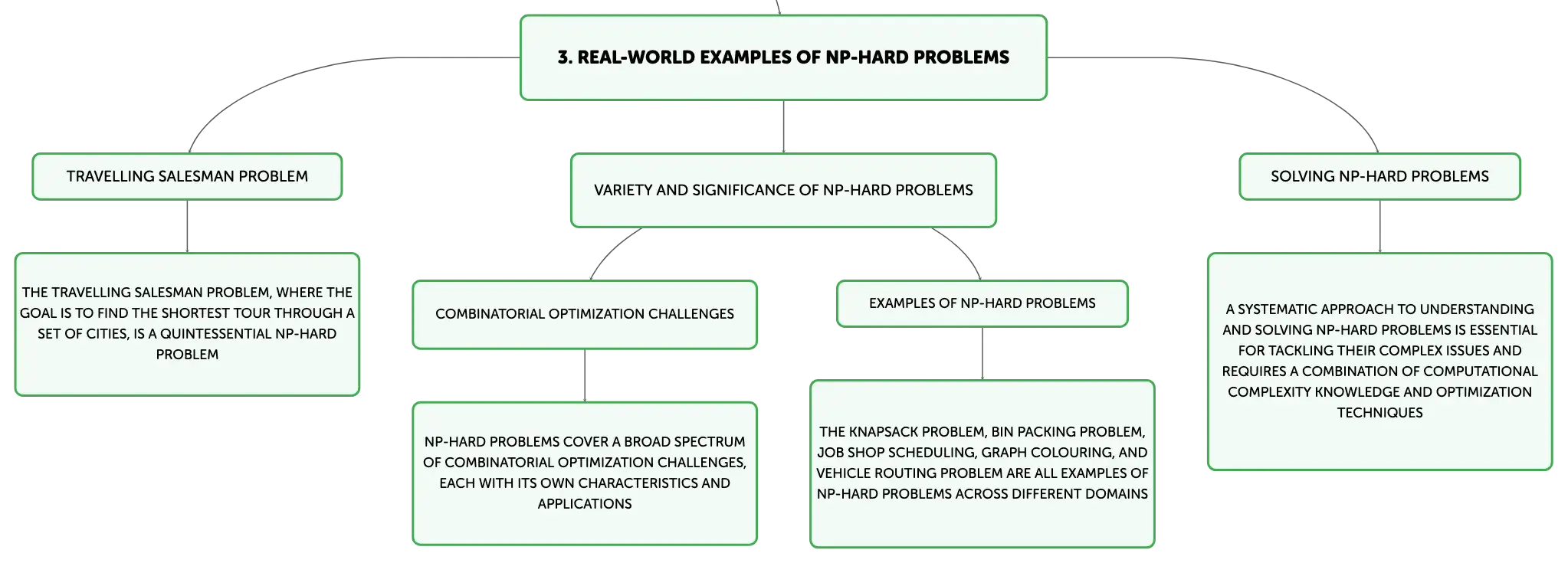 3. REAL-WORLD EXAMPLES OF NP-HARD PROBLEMS

TRAVELLING SALESMAN PROBLEM

THE TRAVELLING SALESMAN PROBLEM, WHERE THE GOAL IS TO FIND THE SHORTEST TOUR THROUGH A SET OF CITIES, IS A QUINTESSENTIAL NP-HARD PROBLEM

VARIETY AND SIGNIFICANCE OF NP-HARD PROBLEMS

COMBINATORIAL OPTIMIZATION CHALLENGES

NP-HARD PROBLEMS COVER A BROAD SPECTRUM OF COMBINATORIAL OPTIMIZATION CHALLENGES, EACH WITH ITS OWN CHARACTERISTICS AND APPLICATIONS

EXAMPLES OF NP-HARD PROBLEMS

THE KNAPSACK PROBLEM, BIN PACKING PROBLEM, JOB SHOP SCHEDULING, GRAPH COLOURING, AND VEHICLE ROUTING PROBLEM ARE ALL EXAMPLES OF NP-HARD PROBLEMS ACROSS DIFFERENT DOMAINS

SOLVING NP-HARD PROBLEMS

A SYSTEMATIC APPROACH TO UNDERSTANDING AND SOLVING NP-HARD PROBLEMS IS ESSENTIAL FOR TACKLING THEIR COMPLEX ISSUES AND REQUIRES A COMBINATION OF COMPUTATIONAL COMPLEXITY KNOWLEDGE AND OPTIMIZATION TECHNIQUES